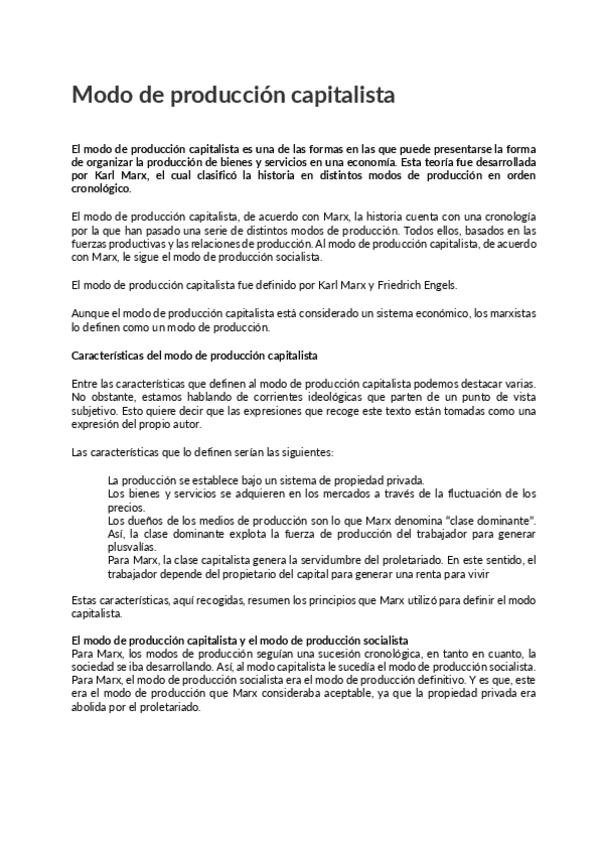 Modo de producción capitalista

El modo de producción capitalista es una de las formas en las que puede presentarse la forma de organizar la producción de bienes y servicios en una economía. Esta teoría fue desarrollada por Karl Marx, el cual clasificó la historia en distintos modos de producción en orden cronológico.

El modo de producción capitalista, de acuerdo con Marx, la historia cuenta con una cronología por la que han pasado una serie de distintos modos de producción. Todos ellos, basados en las fuerzas productivas y las relaciones de producción. Al modo de producción capitalista, de acuerdo con Marx, le sigue el modo de producción socialista.

El modo de producción capitalista fue definido por Karl Marx y Friedrich Engels.

Aunque el modo de producción capitalista está considerado un sistema económico, los marxistas lo definen como un modo de producción.

Características del modo de producción capitalista

Entre las características que definen al modo de producción capitalista podemos destacar varias. No obstante, estamos hablando de corrientes ideológicas que parten de un punto de vista subjetivo. Esto quiere decir que las expresiones que recoge este texto están tomadas como una expresión del propio autor.

Las características que lo definen serían las siguientes:

La producción se establece bajo un sistema de propiedad privada.
Los bienes y servicios se adquieren en los mercados a través de la fluctuación de los precios.
Los dueños de los medios de producción son lo que Marx denomina "clase dominante".
Así, la clase dominante explota la fuerza de producción del trabajador para generar plusvalías.
Para Marx, la clase capitalista genera la servidumbre del proletariado. En este sentido, el trabajador depende del propietario del capital para generar una renta para vivir

Estas características, aquí recogidas, resumen los principios que Marx utilizó para definir el modo capitalista.

El modo de producción capitalista y el modo de producción socialista
Para Marx, los modos de producción seguían una sucesión cronológica, en tanto en cuanto, la sociedad se iba desarrollando. Así, al modo capitalista le sucedía el modo de producción socialista. Para Marx, el modo de producción socialista era el modo de producción definitivo. Y es que, este era el modo de producción que Marx consideraba aceptable, ya que la propiedad privada era abolida por el proletariado.